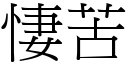 悽苦